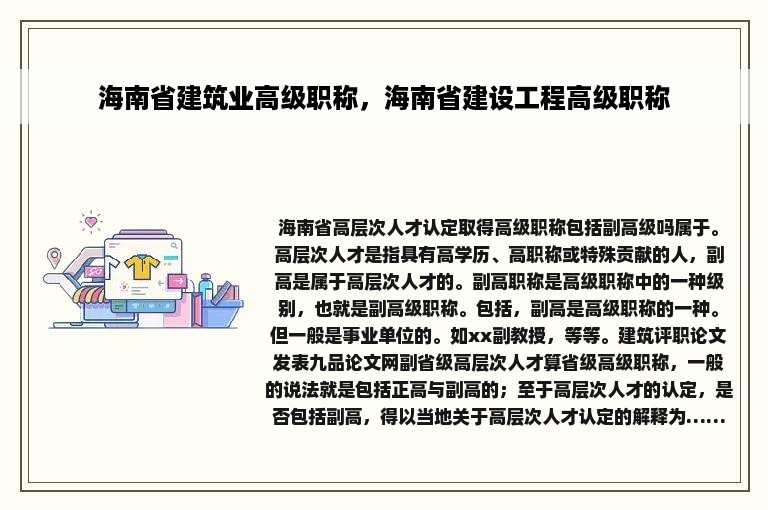 海南省建筑业高级职称，海南省建设工程高级职称

海南省高层次人才认定取得高级职称包括副高级吗属于。高层次人才是指具有高学历、高职称或特殊贡献的人，副高是属于高层次人才的。副高职称是高级职称中的一种级别，也就是副高级职称。包括，副高是高级职称的一种。但一般是事业单位的。如xx副教授，等等。建筑评职论文发表九品论文网副省级高层次人才算省级高级职称，一般的说法就是包括正高与副高的；至于高层次人才的认定，是否包括副高，得以当地关于高层次人才认定的解释为......